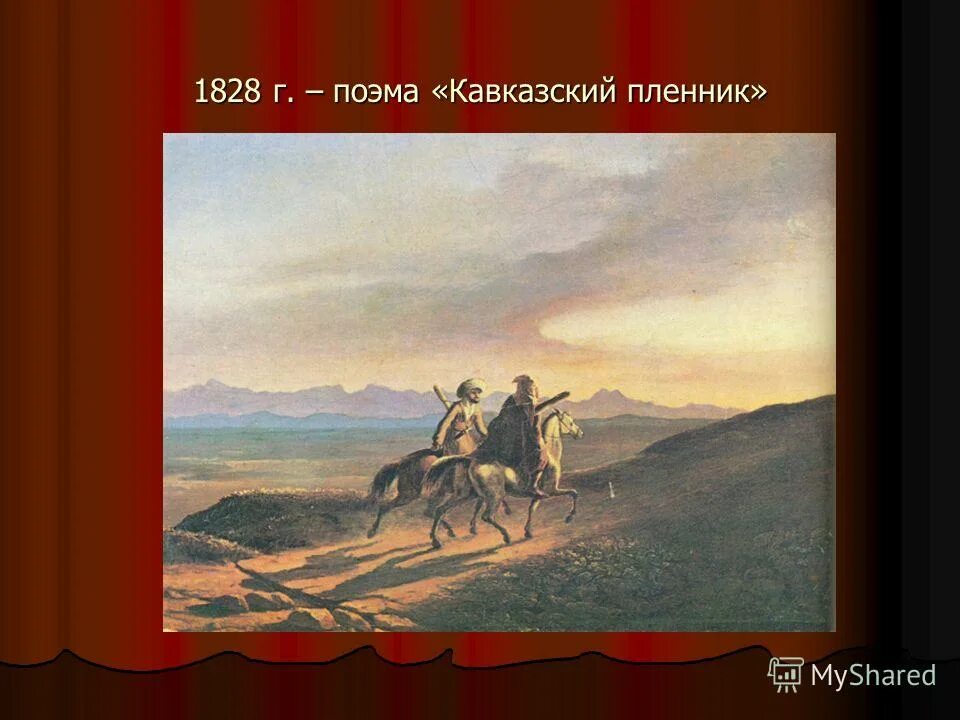 1828 г. – поэма «Кавказский пленник»

MyShared